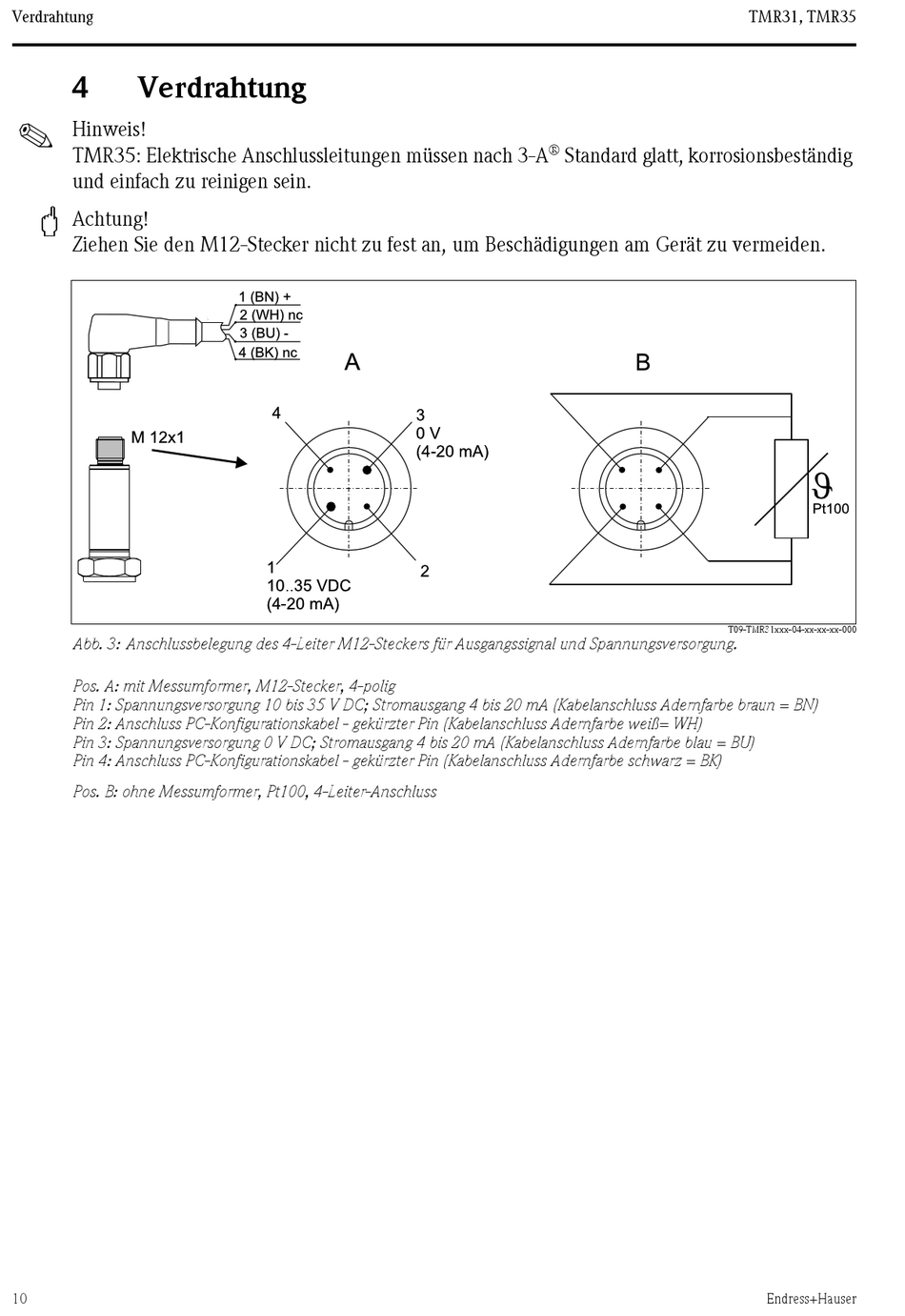 Verdrahtung TMR31, TMR35

4 Verdrahtung

Hinweis!
TMR35: Elektrische Anschlussleitungen müssen nach 3-A® Standard glatt, korrosionsbeständig und einfach zu reinigen sein.

Achtung!
Ziehen Sie den M12-Stecker nicht zu fest an, um Beschädigungen am Gerät zu vermeiden.

1 (BN) +
2 (WH) nc
3 (BU) -
4 (BK) nc

A

B

M 12x1

4

3
0 V
(4-20 mA)

1
10..35 VDC
(4-20 mA)

2

$\vartheta$
Pt100

T09-TMR21xxx-04-xx-xx-xx-000

Abb. 3: Anschlussbelegung des 4-Leiter M12-Steckers für Ausgangssignal und Spannungsversorgung.

Pos. A: mit Messumformer, M12-Stecker, 4-polig
Pin 1: Spannungsversorgung 10 bis 35 V DC; Stromausgang 4 bis 20 mA (Kabelanschluss Adernfarbe braun = BN)
Pin 2: Anschluss PC-Konfigurationskabel - gekürzter Pin (Kabelanschluss Adernfarbe weiß= WH)
Pin 3: Spannungsversorgung 0 V DC; Stromausgang 4 bis 20 mA (Kabelanschluss Adernfarbe blau = BU)
Pin 4: Anschluss PC-Konfigurationskabel - gekürzter Pin (Kabelanschluss Adernfarbe schwarz = BK)

Pos. B: ohne Messumformer, Pt100, 4-Leiter-Anschluss

10 Endress+Hauser